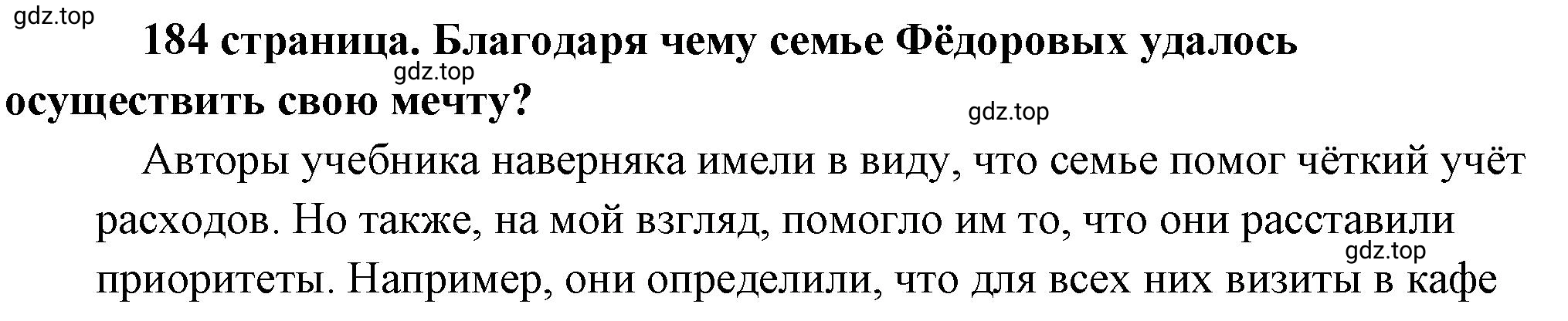 gdz.top

184 страница. Благодаря чему семье Фёдоровых удалось осуществить свою мечту?

gdz.top

gdz.top

Авторы учебника наверняка имели в виду, что семье помог чёткий учёт расходов. Но также, на мой взгляд, помогло им то, что они расставили приоритеты. Например, они определили, что для всех них визиты в кафе

gdz.top